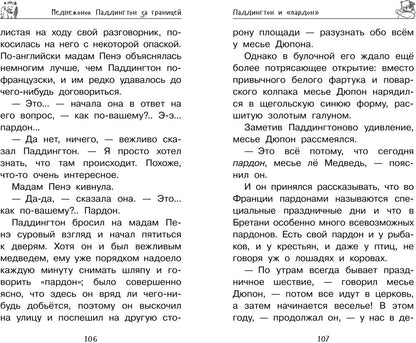 Медвежонок Паддингтон за границей

листая на ходу свой разговорник, покосилась на него с некоторой опаской. По-английски мадам Пенэ объяснялась немногим лучше, чем Паддингтон по-французски, и им редко удавалось до чего-нибудь договориться.

— Это... — начала она в ответ на его вопрос, — как по-вашему?.. Э-э... пардон...

— Да нет, ничего, — вежливо сказал Паддингтон. — Я просто хотел знать, что там происходит. Похоже, что-то очень интересное.

Мадам Пенэ кивнула.

— Да-да, — сказала она. — Это... как по-вашему?.. Пардон.

Паддингтон бросил на мадам Пенэ суровый взгляд и начал пятиться к дверям. Хотя он и был вежливым медведем, ему уже порядком надоело каждую минуту снимать шляпу и говорить «пардон»; было совершенно ясно, что здесь он вряд ли чего-нибудь добьётся, поэтому он выскочил на улицу и поспешил на другую сто-

106

Паддингтон и «пардон»

рону площади — разузнать обо всём у месье Дюпона.

Однако в булочной его ждало ещё более потрясающее открытие: вместо привычного белого фартука и поварского колпака месье Дюпон нарядился в щегольскую синюю форму, расшитую золотым галуном.

Заметив Паддингтоново удивление, месье Дюпон рассмеялся.

— Это всё потому, что сегодня пардон, месье лё Медведь, — пояснил он.

И он принялся рассказывать, что во Франции пардонами называются специальные праздничные дни и что в Бретани особенно много всевозможных пардонов. Есть свой пардон и у рыбаков, и у крестьян, и даже у птиц, не говоря уж о лошадях и коровах.

— По утрам всегда бывает праздничное шествие, — говорил месье Дюпон, — потом все идут в церковь, а затем начинается веселье! В этом году, — продолжал он, — у нас в де-

107